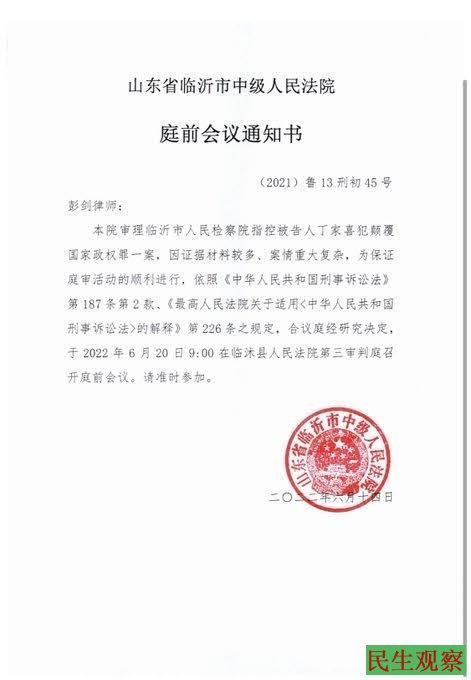 山东省临沂市中级人民法院

庭前会议通知书

（2021）鲁13刑初45号

彭剑律师：

本院审理临沂市人民检察院指控被告人丁家喜犯颠覆国家政权罪一案，因证据材料较多、案情重大复杂，为保证庭审活动的顺利进行，依照《中华人民共和国刑事诉讼法》第187条第2款、《最高人民法院关于适用<中华人民共和国刑事诉讼法>的解释》第226条之规定，合议庭经研究决定，于2022年6月20日9:00在临沭县人民法院第三审判庭召开庭前会议。请准时参加。

山东省临沂市中级人民法院

二〇二二年六月十四日

民生观察